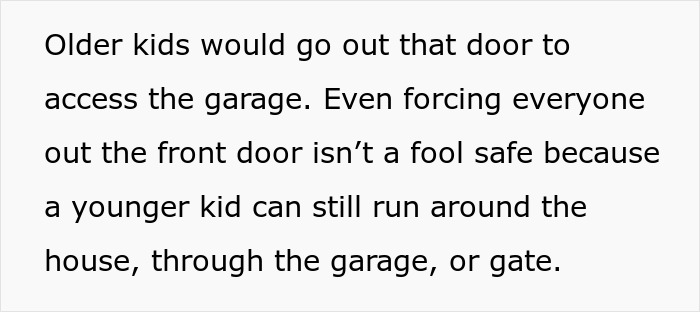 Older kids would go out that door to access the garage. Even forcing everyone out the front door isn’t a fool safe because a younger kid can still run around the house, through the garage, or gate.